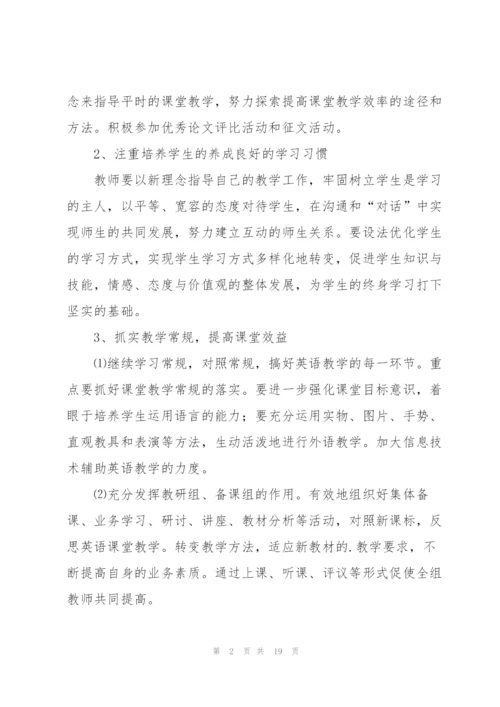 念来指导平时的课堂教学，努力探索提高课堂教学效率的途径和方法。积极参加优秀论文评比活动和征文活动。

2、注重培养学生的养成良好的学习习惯

教师要以新理念指导自己的教学工作，牢固树立学生是学习的主人，以平等、宽容的态度对待学生，在沟通和“对话”中实现师生的共同发展，努力建立互动的师生关系。要设法优化学生的学习方式，实现学生学习方式多样化地转变，促进学生知识与技能，情感、态度与价值观的整体发展，为学生的终身学习打下坚实的基础。

3、抓实教学常规，提高课堂效益

⑴继续学习常规，对照常规，搞好英语教学的每一环节。重点要抓好课堂教学常规的落实。要进一步强化课堂目标意识，着眼于培养学生运用语言的能力；要充分运用实物、图片、手势、直观教具和表演等方法，生动活泼地进行外语教学。加大信息技术辅助英语教学的力度。

⑵充分发挥教研组、备课组的作用。有效地组织好集体备课、业务学习、研讨、讲座、教材分析等活动，对照新课标，反思英语课堂教学。转变教学方法，适应新教材的.教学要求，不断提高自身的业务素质。通过上课、听课、评议等形式促使全组教师共同提高。

第 2 页 共 19 页